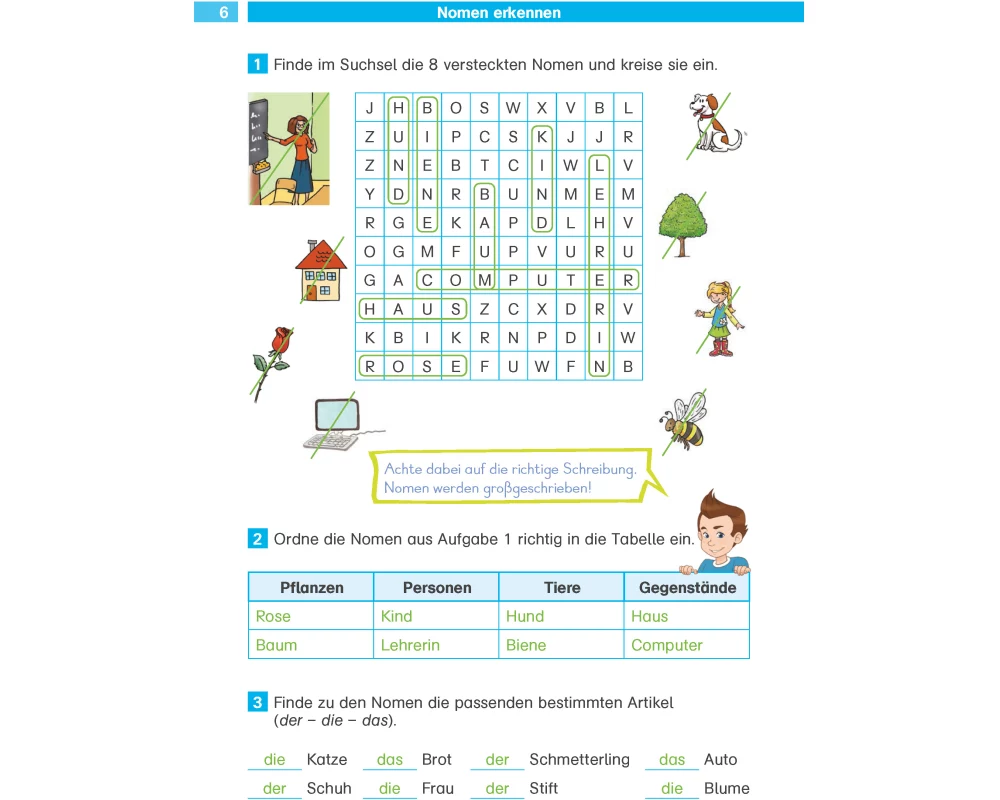 6 Nomen erkennen

1 Finde im Suchsel die 8 versteckten Nomen und kreise sie ein.

| J | H | B | O | S | W | X | V | B | L |
|---|---|---|---|---|---|---|---|---|---|
| Z | U | I | P | C | S | K | J | J | R |
| Z | N | E | B | T | C | I | W | L | V |
| Y | D | N | R | B | U | N | M | E | M |
| R | G | E | K | A | P | D | L | H | V |
| O | G | M | F | U | P | V | U | R | U |
| G | A | C | O | M | P | U | T | E | R |
| H | A | U | S | Z | C | X | D | R | V |
| K | B | I | K | R | N | P | D | I | W |
| R | O | S | E | F | U | W | F | N | B |

Achte dabei auf die richtige Schreibung. Nomen werden großgeschrieben!

2 Ordne die Nomen aus Aufgabe 1 richtig in die Tabelle ein.

| Pflanzen | Personen | Tiere | Gegenstände |
|---|---|---|---|
| Rose | Kind | Hund | Haus |
| Baum | Lehrerin | Biene | Computer |

3 Finde zu den Nomen die passenden bestimmten Artikel (der – die – das).

die Katze das Brot der Schmetterling das Auto

der Schuh die Frau der Stift die Blume